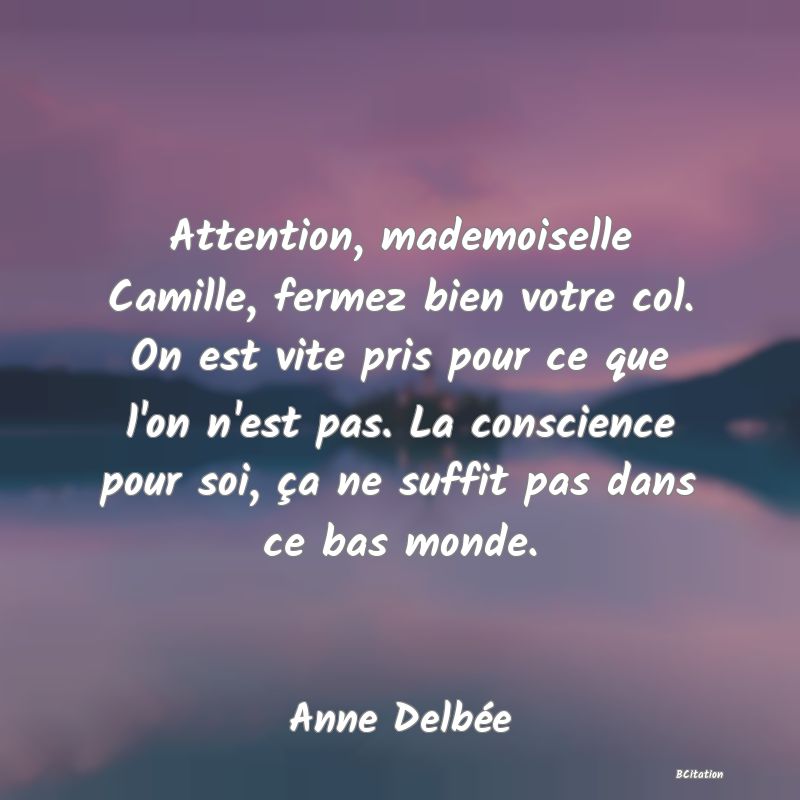 Attention, mademoiselle Camille, fermez bien votre col. On est vite pris pour ce que l'on n'est pas. La conscience pour soi, ça ne suffit pas dans ce bas monde.

Anne Delbée

BCitation